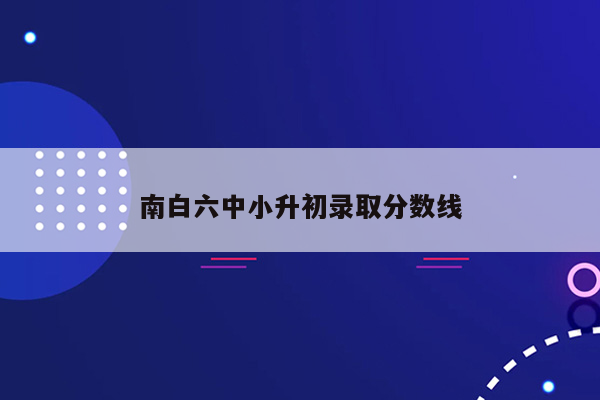 南白六中小升初录取分数线